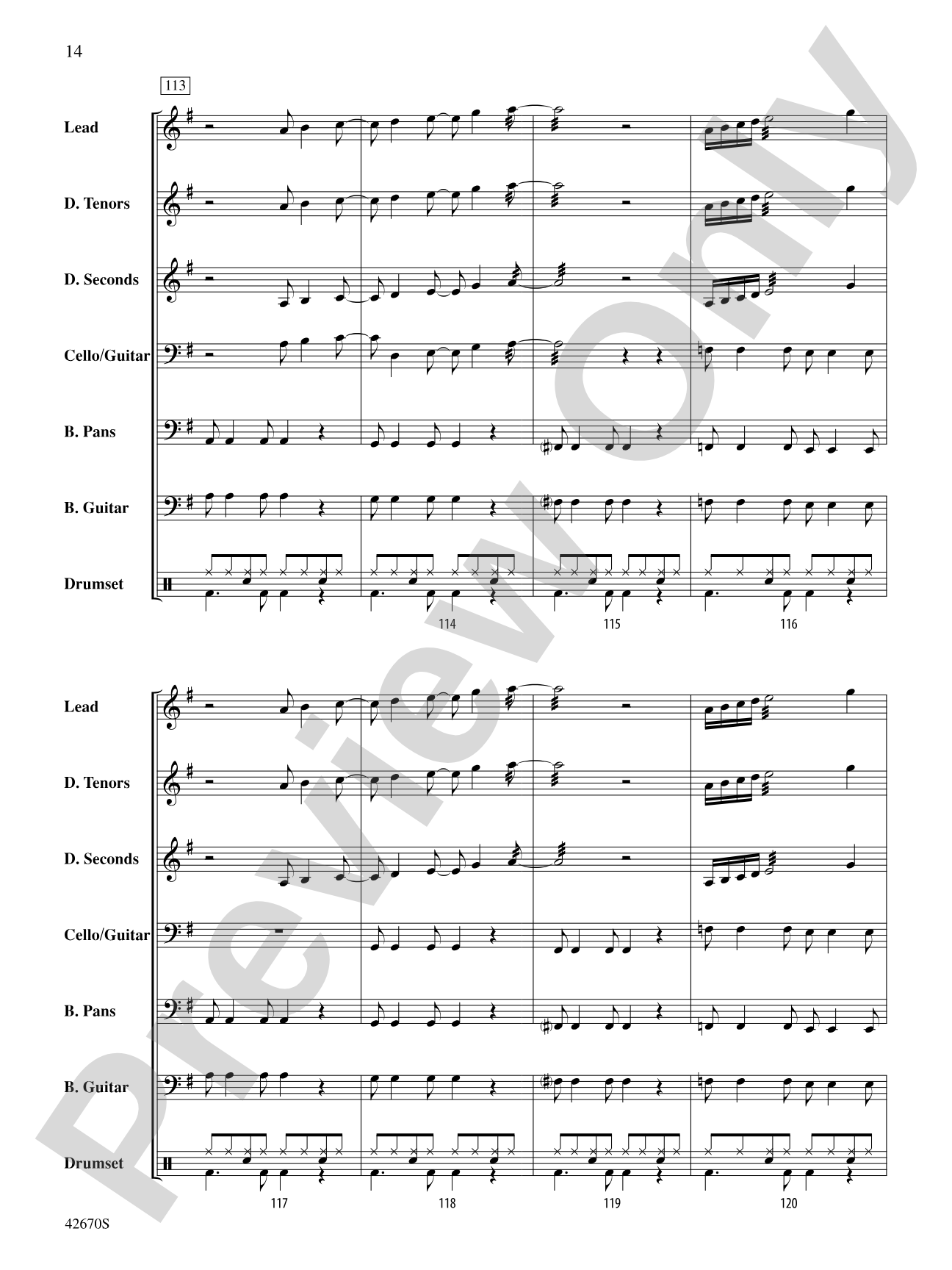 14

113

Lead

D. Tenors

D. Seconds

Cello/Guitar

B. Pans

B. Guitar

Drumset

114

115

116

Lead

D. Tenors

D. Seconds

Cello/Guitar

B. Pans

B. Guitar

Drumset

117

118

119

120

42670S

Preview Only